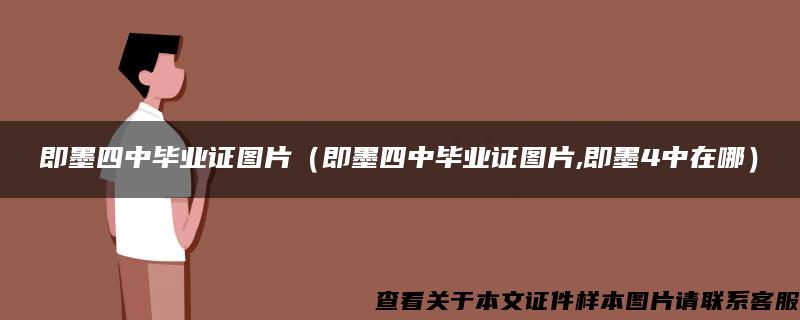 即墨四中毕业证图片（即墨四中毕业证图片,即墨4中在哪）

查看关于本文证件样本图片请联系客服